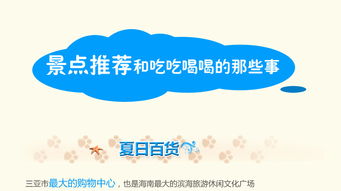 景点推荐和吃吃喝喝的那些事

夏日百货

三亚市最大的购物中心，也是海南最大的滨海旅游休闲文化广场